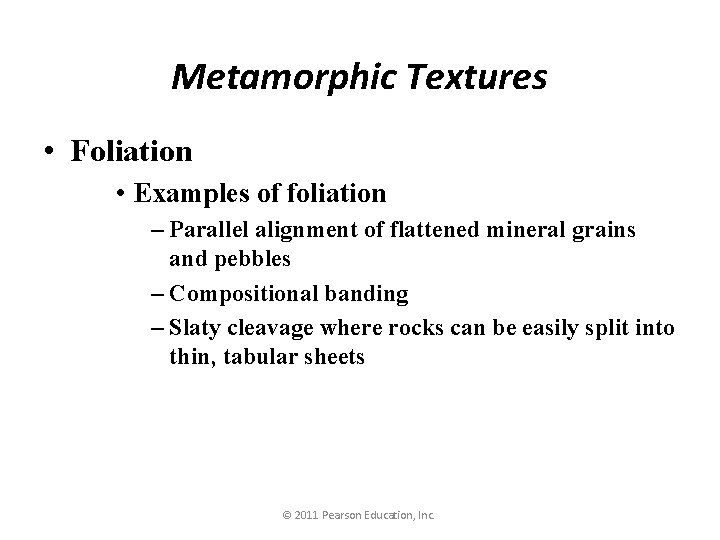 Metamorphic Textures

• Foliation

• Examples of foliation

– Parallel alignment of flattened mineral grains and pebbles

– Compositional banding

– Slaty cleavage where rocks can be easily split into thin, tabular sheets

© 2011 Pearson Education, Inc.